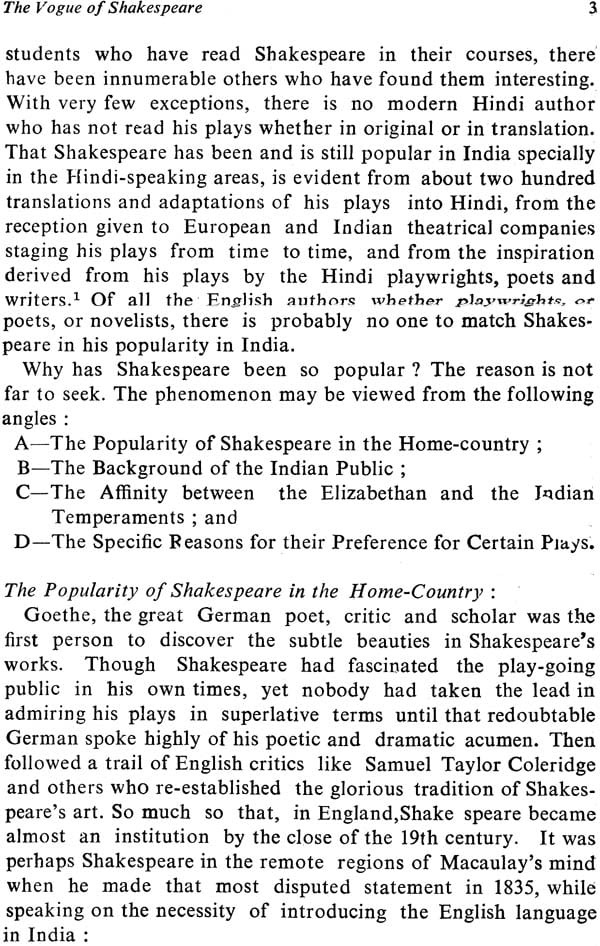 The Vogue of Shakespeare 3

students who have read Shakespeare in their courses, there have been innumerable others who have found them interesting. With very few exceptions, there is no modern Hindi author who has not read his plays whether in original or in translation. That Shakespeare has been and is still popular in India specially in the Hindi-speaking areas, is evident from about two hundred translations and adaptations of his plays into Hindi, from the reception given to European and Indian theatrical companies staging his plays from time to time, and from the inspiration derived from his plays by the Hindi playwrights, poets and writers.$^1$ Of all the English authors whether playwrights, or poets, or novelists, there is probably no one to match Shakespeare in his popularity in India.

Why has Shakespeare been so popular ? The reason is not far to seek. The phenomenon may be viewed from the following angles :

A—The Popularity of Shakespeare in the Home-country ;
B—The Background of the Indian Public ;
C—The Affinity between the Elizabethan and the Indian Temperaments ; and
D—The Specific Reasons for their Preference for Certain Plays.

The Popularity of Shakespeare in the Home-Country :

Goethe, the great German poet, critic and scholar was the first person to discover the subtle beauties in Shakespeare's works. Though Shakespeare had fascinated the play-going public in his own times, yet nobody had taken the lead in admiring his plays in superlative terms until that redoubtable German spoke highly of his poetic and dramatic acumen. Then followed a trail of English critics like Samuel Taylor Coleridge and others who re-established the glorious tradition of Shakespeare's art. So much so that, in England,Shake speare became almost an institution by the close of the 19th century. It was perhaps Shakespeare in the remote regions of Macaulay's mind when he made that most disputed statement in 1835, while speaking on the necessity of introducing the English language in India :